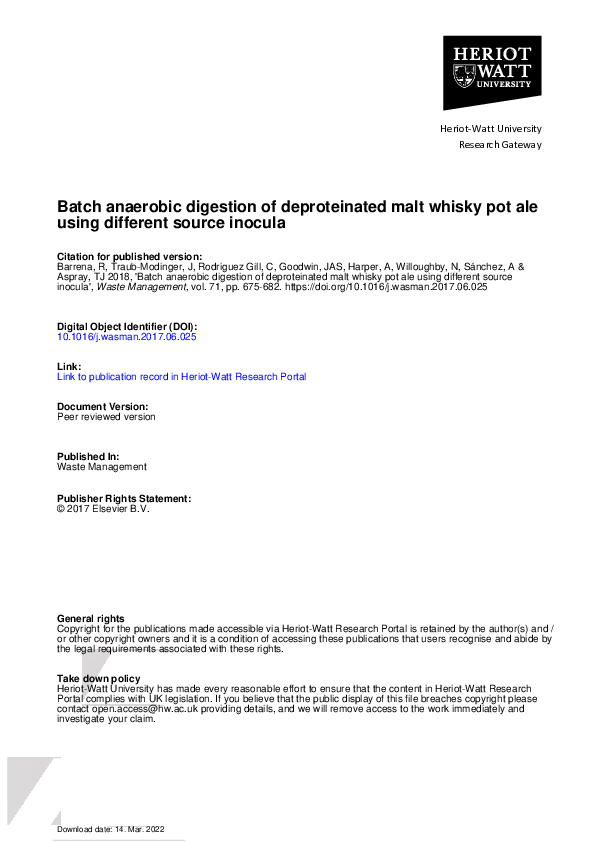 HERIOT WATT UNIVERSITY

Heriot-Watt University
Research Gateway

Batch anaerobic digestion of deproteinated malt whisky pot ale using different source inocula

Citation for published version:
Barrena, R, Traub-Modinger, J, Rodriguez Gill, C, Goodwin, JAS, Harper, A, Willoughby, N, Sánchez, A & Aspray, TJ 2018, 'Batch anaerobic digestion of deproteinated malt whisky pot ale using different source inocula', Waste Management, vol. 71, pp. 675-682. https://doi.org/10.1016/j.wasman.2017.06.025

Digital Object Identifier (DOI):
10.1016/j.wasman.2017.06.025

Link:
Link to publication record in Heriot-Watt Research Portal

Document Version:
Peer reviewed version

Published In:
Waste Management

Publisher Rights Statement:
© 2017 Elsevier B.V.

General rights
Copyright for the publications made accessible via Heriot-Watt Research Portal is retained by the author(s) and / or other copyright owners and it is a condition of accessing these publications that users recognise and abide by the legal requirements associated with these rights.

Take down policy
Heriot-Watt University has made every reasonable effort to ensure that the content in Heriot-Watt Research Portal complies with UK legislation. If you believe that the public display of this file breaches copyright please contact open.access@hw.ac.uk providing details, and we will remove access to the work immediately and investigate your claim.

Download date: 14. Mar. 2022